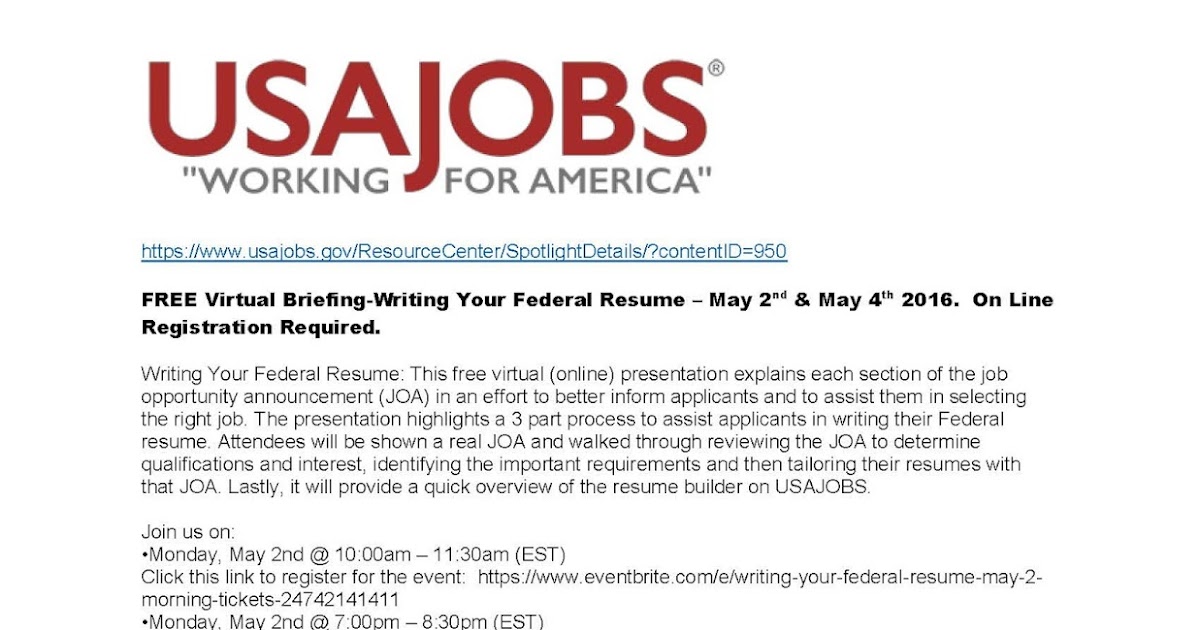 USAJOBS®
"WORKING FOR AMERICA"

https://www.usajobs.gov/ResourceCenter/SpotlightDetails/?contentID=950

FREE Virtual Briefing-Writing Your Federal Resume – May 2$^{nd}$ & May 4$^{th}$ 2016. On Line Registration Required.

Writing Your Federal Resume: This free virtual (online) presentation explains each section of the job opportunity announcement (JOA) in an effort to better inform applicants and to assist them in selecting the right job. The presentation highlights a 3 part process to assist applicants in writing their Federal resume. Attendees will be shown a real JOA and walked through reviewing the JOA to determine qualifications and interest, identifying the important requirements and then tailoring their resumes with that JOA. Lastly, it will provide a quick overview of the resume builder on USAJOBS.

Join us on:
•Monday, May 2nd @ 10:00am – 11:30am (EST)
Click this link to register for the event: https://www.eventbrite.com/e/writing-your-federal-resume-may-2-morning-tickets-24742141411
•Monday, May 2nd @ 7:00pm – 8:30pm (EST)